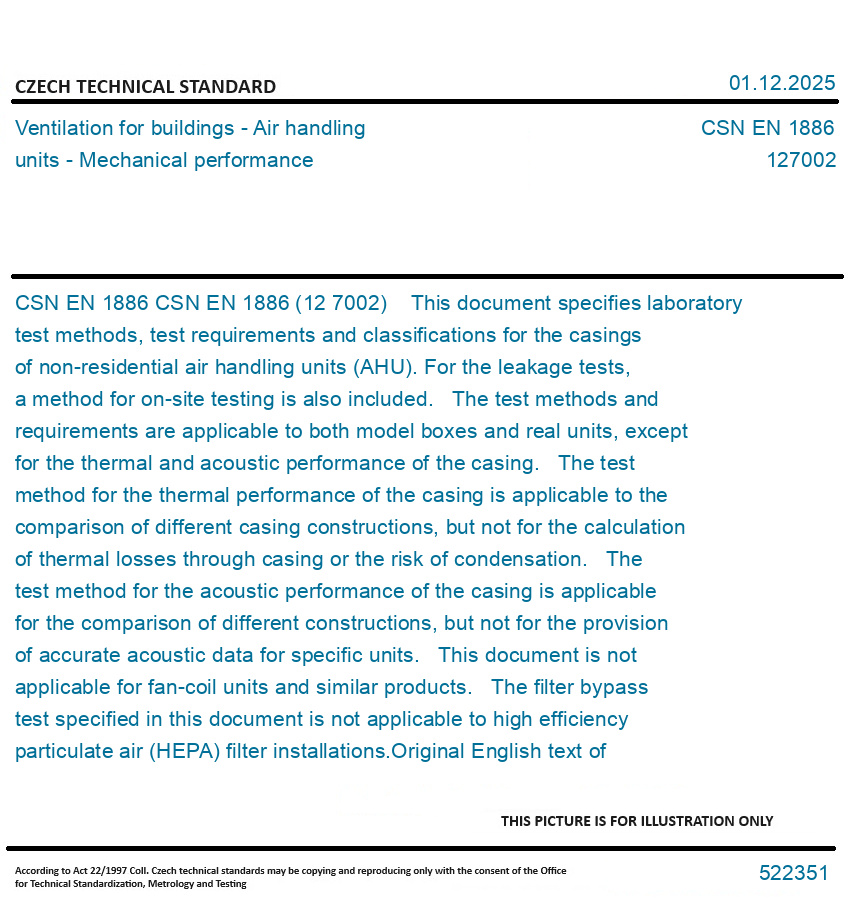 CZECH TECHNICAL STANDARD

01.12.2025

Ventilation for buildings - Air handling units - Mechanical performance

CSN EN 1886
127002

CSN EN 1886 CSN EN 1886 (12 7002) This document specifies laboratory test methods, test requirements and classifications for the casings of non-residential air handling units (AHU). For the leakage tests, a method for on-site testing is also included. The test methods and requirements are applicable to both model boxes and real units, except for the thermal and acoustic performance of the casing. The test method for the thermal performance of the casing is applicable to the comparison of different casing constructions, but not for the calculation of thermal losses through casing or the risk of condensation. The test method for the acoustic performance of the casing is applicable for the comparison of different constructions, but not for the provision of accurate acoustic data for specific units. This document is not applicable for fan-coil units and similar products. The filter bypass test specified in this document is not applicable to high efficiency particulate air (HEPA) filter installations.Original English text of

THIS PICTURE IS FOR ILLUSTRATION ONLY

According to Act 22/1997 Coll. Czech technical standards may be copying and reproducing only with the consent of the Office for Technical Standardization, Metrology and Testing

522351